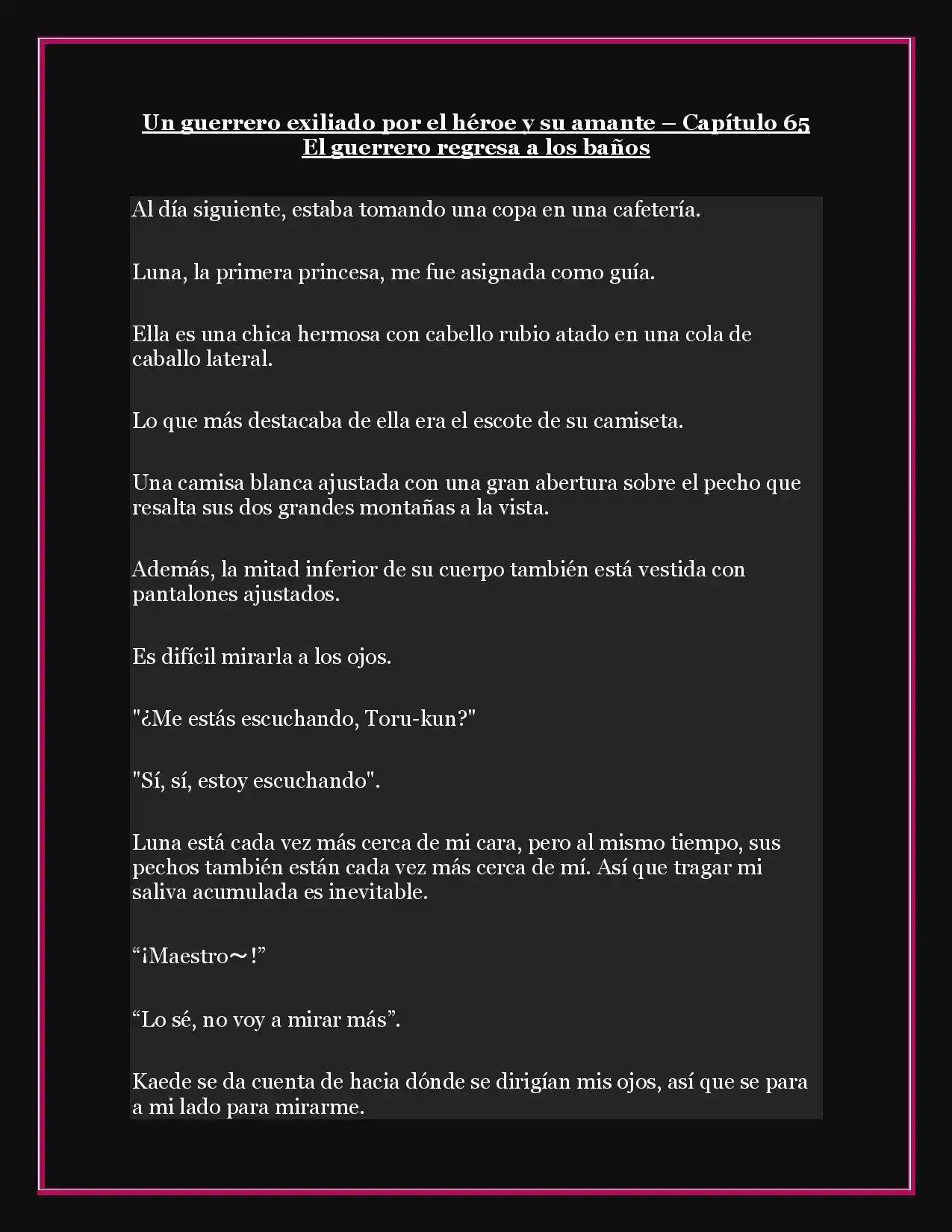 Un guerrero exiliado por el héroe y su amante – Capítulo 65
El guerrero regresa a los baños

Al día siguiente, estaba tomando una copa en una cafetería.

Luna, la primera princesa, me fue asignada como guía.

Ella es una chica hermosa con cabello rubio atado en una cola de caballo lateral.

Lo que más destacaba de ella era el escote de su camiseta.

Una camisa blanca ajustada con una gran abertura sobre el pecho que resalta sus dos grandes montañas a la vista.

Además, la mitad inferior de su cuerpo también está vestida con pantalones ajustados.

Es difícil mirarla a los ojos.

"¿Me estás escuchando, Toru-kun?"

"Sí, sí, estoy escuchando".

Luna está cada vez más cerca de mi cara, pero al mismo tiempo, sus pechos también están cada vez más cerca de mí. Así que tragar mi saliva acumulada es inevitable.

“¡Maestro～!”

“Lo sé, no voy a mirar más”.

Kaede se da cuenta de hacia dónde se dirigían mis ojos, así que se para a mi lado para mirarme.